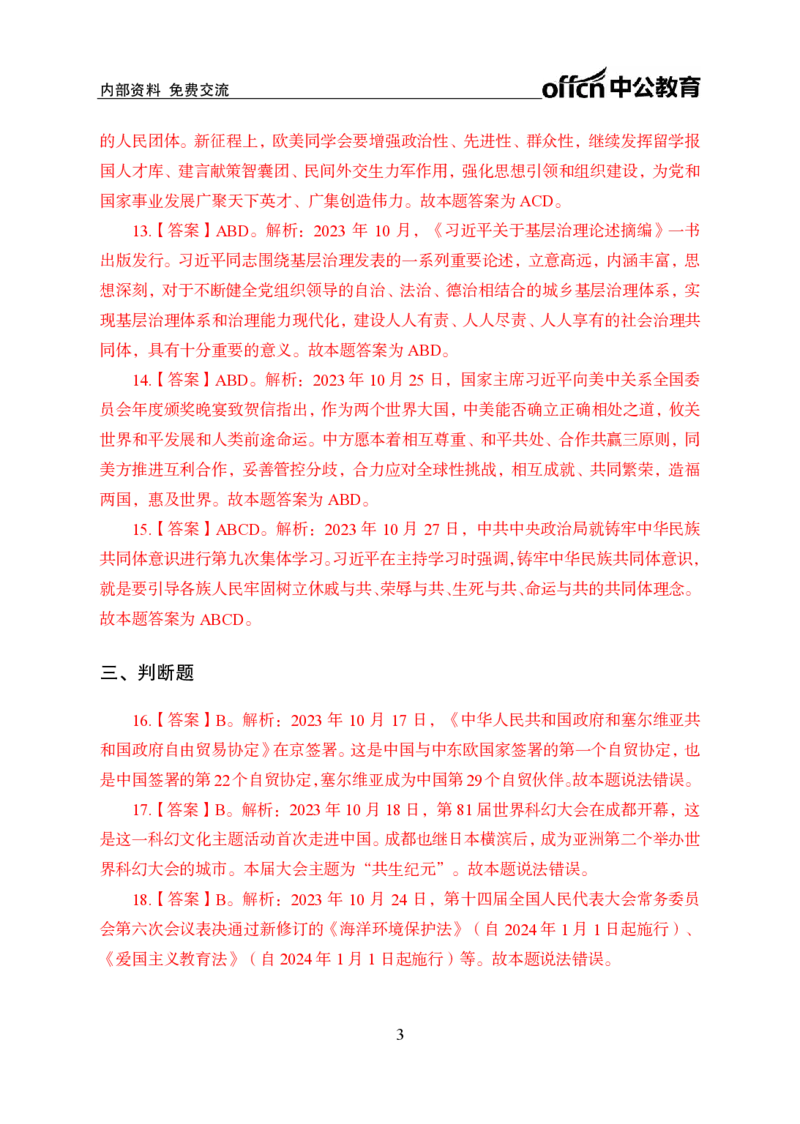 内部资料 免费交流

offcn 中公教育

的人民团体。新征程上，欧美同学会要增强政治性、先进性、群众性，继续发挥留学报国人才库、建言献策智囊团、民间外交生力军作用，强化思想引领和组织建设，为党和国家事业发展广聚天下英才、广集创造伟力。故本题答案为 ACD。

13.【答案】ABD。解析：2023 年 10 月，《习近平关于基层治理论述摘编》一书出版发行。习近平同志围绕基层治理发表的一系列重要论述，立意高远，内涵丰富，思想深刻，对于不断健全党组织领导的自治、法治、德治相结合的城乡基层治理体系，实现基层治理体系和治理能力现代化，建设人人有责、人人尽责、人人享有的社会治理共同体，具有十分重要的意义。故本题答案为 ABD。

14.【答案】ABD。解析：2023 年 10 月 25 日，国家主席习近平向美中关系全国委员会年度颁奖晚宴致贺信指出，作为两个世界大国，中美能否确立正确相处之道，攸关世界和平发展和人类前途命运。中方愿本着相互尊重、和平共处、合作共赢三原则，同美方推进互利合作，妥善管控分歧，合力应对全球性挑战，相互成就、共同繁荣，造福两国，惠及世界。故本题答案为 ABD。

15.【答案】ABCD。解析：2023 年 10 月 27 日，中共中央政治局就铸牢中华民族共同体意识进行第九次集体学习。习近平在主持学习时强调，铸牢中华民族共同体意识，就是要引导各族人民牢固树立休戚与共、荣辱与共、生死与共、命运与共的共同体理念。故本题答案为 ABCD。

三、判断题

16.【答案】B。解析：2023 年 10 月 17 日，《中华人民共和国政府和塞尔维亚共和国政府自由贸易协定》在京签署。这是中国与中东欧国家签署的第一个自贸协定，也是中国签署的第 22 个自贸协定，塞尔维亚成为中国第 29 个自贸伙伴。故本题说法错误。

17.【答案】B。解析：2023 年 10 月 18 日，第 81 届世界科幻大会在成都开幕，这是这一科幻文化主题活动首次走进中国。成都也继日本横滨后，成为亚洲第二个举办世界科幻大会的城市。本届大会主题为“共生纪元”。故本题说法错误。

18.【答案】B。解析：2023 年 10 月 24 日，第十四届全国人民代表大会常务委员会第六次会议表决通过新修订的《海洋环境保护法》（自 2024 年 1 月 1 日起施行）、《爱国主义教育法》（自 2024 年 1 月 1 日起施行）等。故本题说法错误。

3